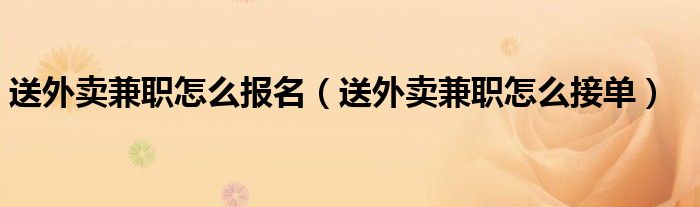 送外卖兼职怎么报名（送外卖兼职怎么接单）